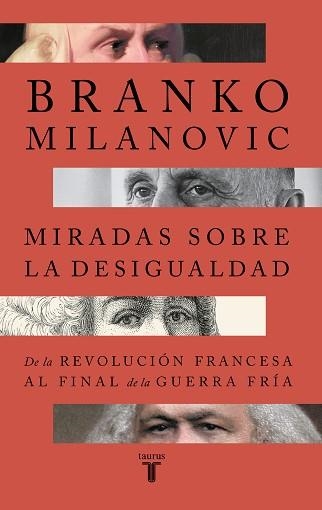 BRANKO
MILANOVIC

MIRADAS SOBRE
LA DESIGUALDAD

De la REVOLUCIÓN FRANCESA
AL FINAL de la GUERRA FRÍA

taurus
T